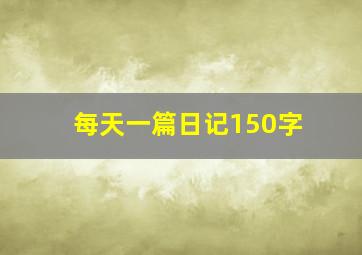 每天一篇日记150字